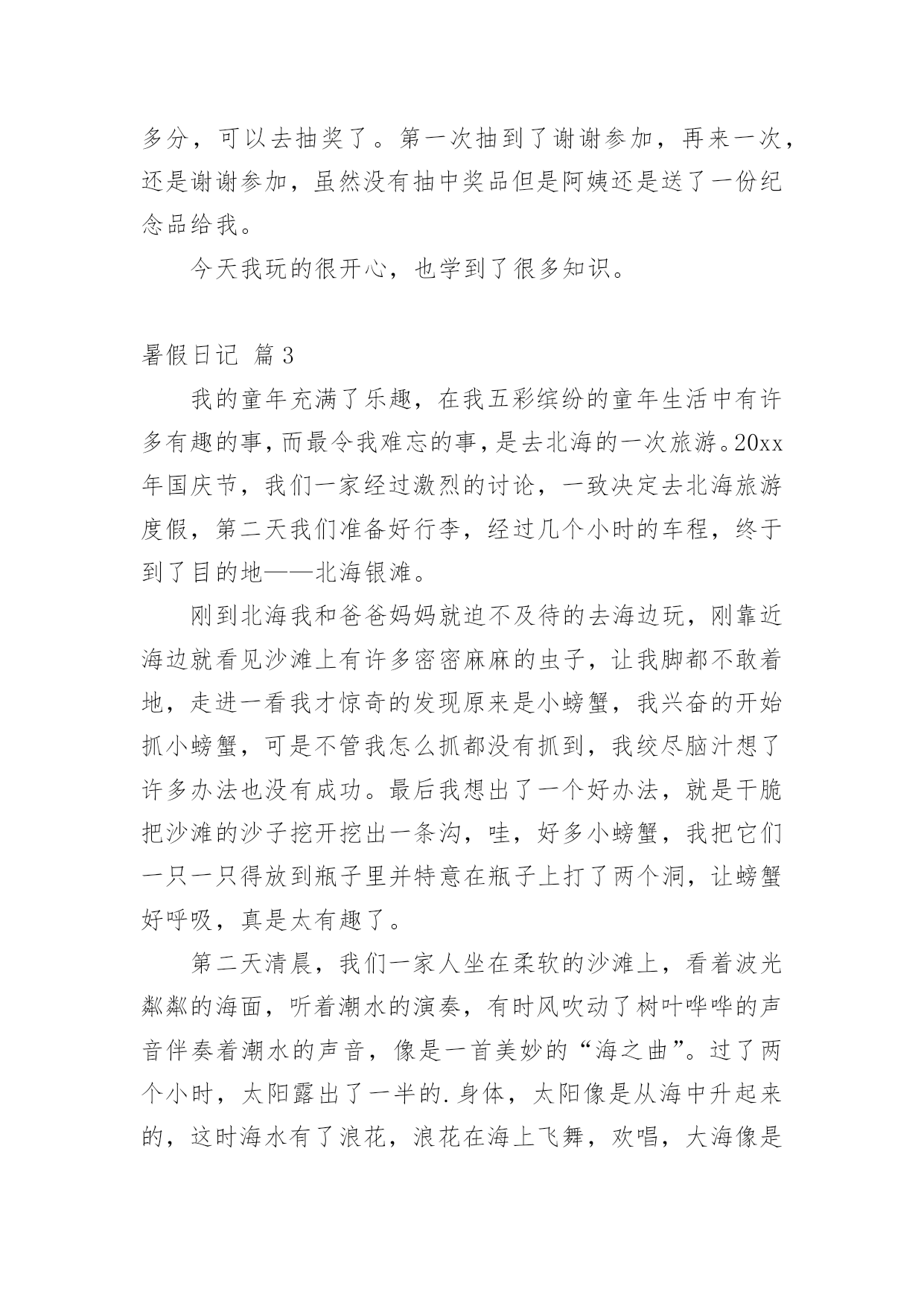 多分，可以去抽奖了。第一次抽到了谢谢参加，再来一次，还是谢谢参加，虽然没有抽中奖品但是阿姨还是送了一份纪念品给我。

今天我玩的很开心，也学到了很多知识。

暑假日记 篇3

我的童年充满了乐趣，在我五彩缤纷的童年生活中有许多有趣的事，而最令我难忘的事，是去北海的一次旅游。20xx年国庆节，我们一家经过激烈的讨论，一致决定去北海旅游度假，第二天我们准备好行李，经过几个小时的车程，终于到了目的地——北海银滩。

刚到北海我和爸爸妈妈就迫不及待的去海边玩，刚靠近海边就看见沙滩上有许多密密麻麻的虫子，让我脚都不敢着地，走进一看我才惊奇的发现原来是小螃蟹，我兴奋的开始抓小螃蟹，可是不管我怎么抓都没有抓到，我绞尽脑汁想了许多办法也没有成功。最后我想出了一个好办法，就是干脆把沙滩的沙子挖开挖出一条沟，哇，好多小螃蟹，我把它们一只一只得放到瓶子里并特意在瓶子上打了两个洞，让螃蟹好呼吸，真是太有趣了。

第二天清晨，我们一家人坐在柔软的沙滩上，看着波光粼粼的海面，听着潮水的演奏，有时风吹动了树叶哗哗的声音伴奏着潮水的声音，像是一首美妙的“海之曲”。过了两个小时，太阳露出了一半的.身体，太阳像是从海中升起来的，这时海水有了浪花，浪花在海上飞舞，欢唱，大海像是